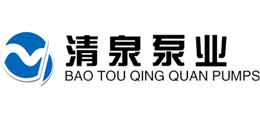 清泉泵业
BAO TOU QING QUAN PUMPS